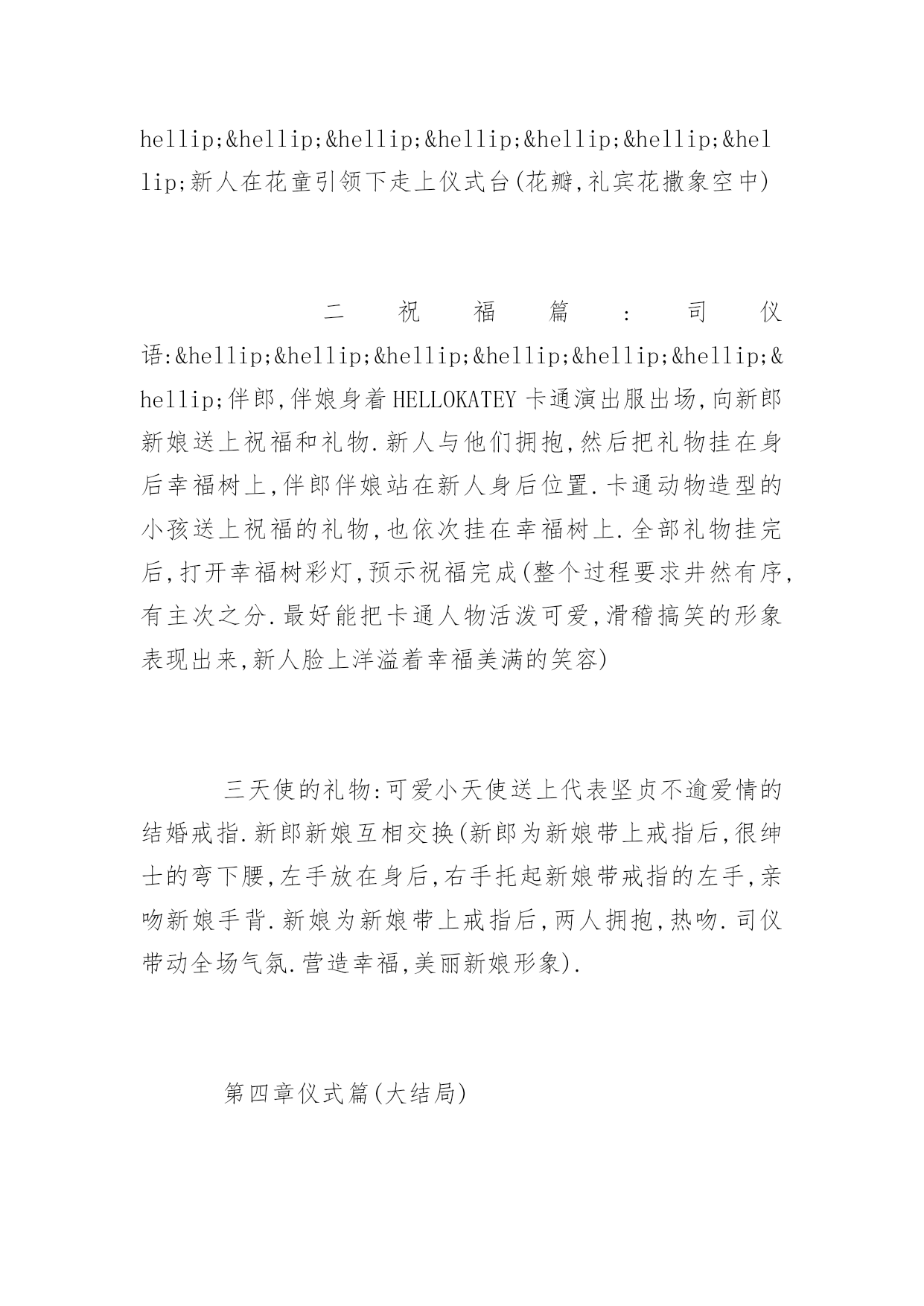 hellip;&hellip;&hellip;&hellip;&hellip;&hellip;&hellip;新人在花童引领下走上仪式台(花瓣,礼宾花撒象空中)

二祝福篇:司仪语:&hellip;&hellip;&hellip;&hellip;&hellip;&hellip;&hellip;伴郎,伴娘身着HELLOKATEY卡通演出服出场,向新郎新娘送上祝福和礼物.新人与他们拥抱,然后把礼物挂在身后幸福树上,伴郎伴娘站在新人身后位置.卡通动物造型的小孩送上祝福的礼物,也依次挂在幸福树上.全部礼物挂完后,打开幸福树彩灯,预示祝福完成(整个过程要求井然有序,有主次之分.最好能把卡通人物活泼可爱,滑稽搞笑的形象表现出来,新人脸上洋溢着幸福美满的笑容)

三天使的礼物:可爱小天使送上代表坚贞不逾爱情的结婚戒指.新郎新娘互相交换(新郎为新娘带上戒指后,很绅士的弯下腰,左手放在身后,右手托起新娘带戒指的左手,亲吻新娘手背.新娘为新娘带上戒指后,两人拥抱,热吻.司仪带动全场气氛.营造幸福,美丽新娘形象).

第四章仪式篇(大结局)